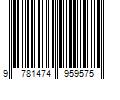 9 781474 959575